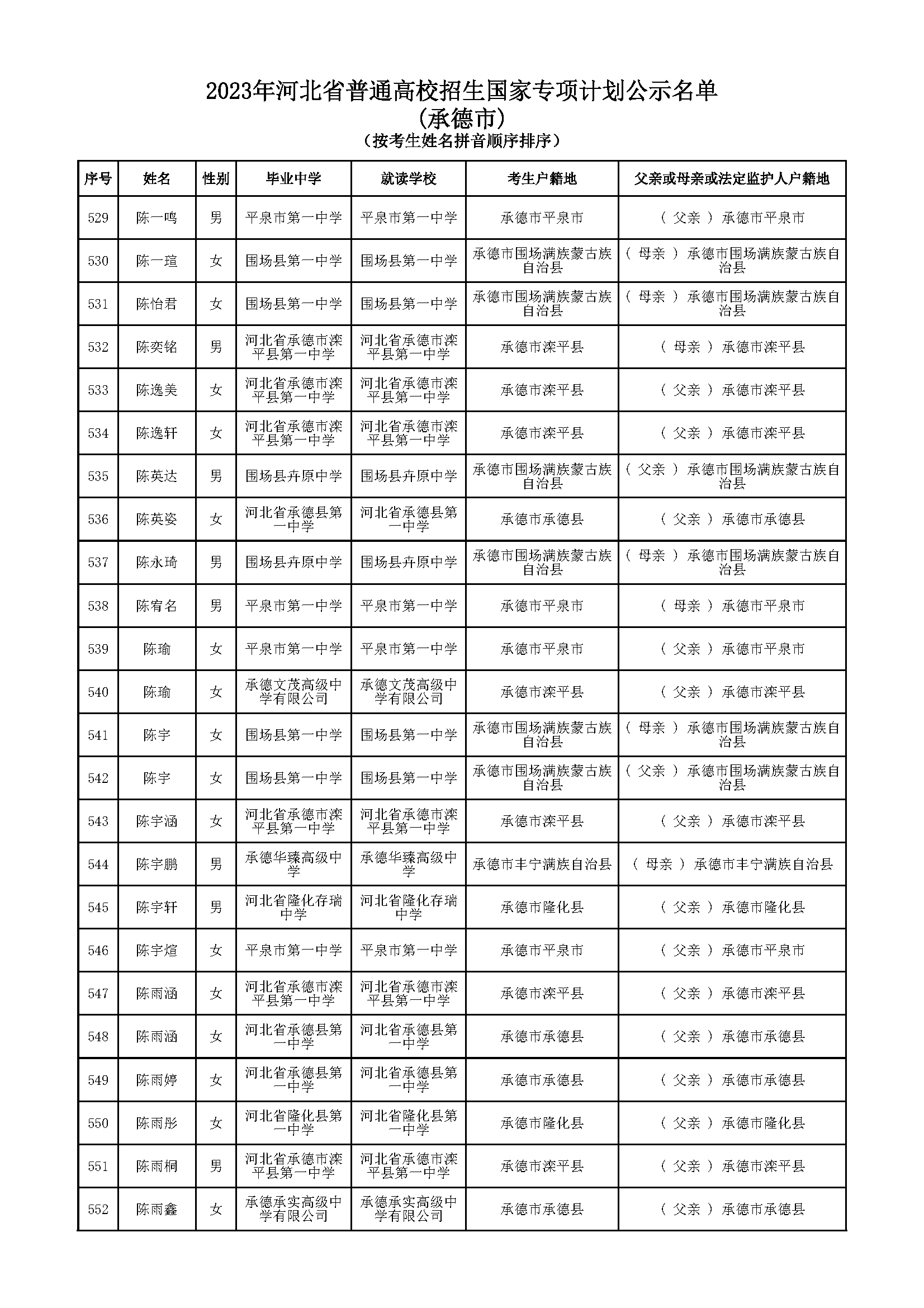 2023年河北省普通高校招生国家专项计划公示名单
(承德市)
(按考生姓名拼音顺序排序)

| 序号 | 姓名 | 性别 | 毕业中学 | 就读学校 | 考生户籍地 | 父亲或母亲或法定监护人户籍地 |
|---|---|---|---|---|---|---|
| 529 | 陈一鸣 | 男 | 平泉市第一中学 | 平泉市第一中学 | 承德市平泉市 | ( 父亲 ) 承德市平泉市 |
| 530 | 陈一瑄 | 女 | 围场县第一中学 | 围场县第一中学 | 承德市围场满族蒙古族自治县 | ( 母亲 ) 承德市围场满族蒙古族自治县 |
| 531 | 陈怡君 | 女 | 围场县第一中学 | 围场县第一中学 | 承德市围场满族蒙古族自治县 | ( 母亲 ) 承德市围场满族蒙古族自治县 |
| 532 | 陈奕铭 | 男 | 河北省承德市滦平县第一中学 | 河北省承德市滦平县第一中学 | 承德市滦平县 | ( 母亲 ) 承德市滦平县 |
| 533 | 陈逸美 | 女 | 河北省承德市滦平县第一中学 | 河北省承德市滦平县第一中学 | 承德市滦平县 | ( 父亲 ) 承德市滦平县 |
| 534 | 陈逸轩 | 女 | 河北省承德市滦平县第一中学 | 河北省承德市滦平县第一中学 | 承德市滦平县 | ( 父亲 ) 承德市滦平县 |
| 535 | 陈英达 | 男 | 围场县卉原中学 | 围场县卉原中学 | 承德市围场满族蒙古族自治县 | ( 父亲 ) 承德市围场满族蒙古族自治县 |
| 536 | 陈英姿 | 女 | 河北省承德县第一中学 | 河北省承德县第一中学 | 承德市承德县 | ( 父亲 ) 承德市承德县 |
| 537 | 陈永琦 | 男 | 围场县卉原中学 | 围场县卉原中学 | 承德市围场满族蒙古族自治县 | ( 母亲 ) 承德市围场满族蒙古族自治县 |
| 538 | 陈宥名 | 男 | 平泉市第一中学 | 平泉市第一中学 | 承德市平泉市 | ( 母亲 ) 承德市平泉市 |
| 539 | 陈瑜 | 女 | 平泉市第一中学 | 平泉市第一中学 | 承德市平泉市 | ( 父亲 ) 承德市平泉市 |
| 540 | 陈瑜 | 女 | 承德文茂高级中学有限公司 | 承德文茂高级中学有限公司 | 承德市滦平县 | ( 父亲 ) 承德市滦平县 |
| 541 | 陈宇 | 女 | 围场县第一中学 | 围场县第一中学 | 承德市围场满族蒙古族自治县 | ( 母亲 ) 承德市围场满族蒙古族自治县 |
| 542 | 陈宇 | 女 | 围场县第一中学 | 围场县第一中学 | 承德市围场满族蒙古族自治县 | ( 父亲 ) 承德市围场满族蒙古族自治县 |
| 543 | 陈宇涵 | 女 | 河北省承德市滦平县第一中学 | 河北省承德市滦平县第一中学 | 承德市滦平县 | ( 父亲 ) 承德市滦平县 |
| 544 | 陈宇鹏 | 男 | 承德华臻高级中学 | 承德华臻高级中学 | 承德市丰宁满族自治县 | ( 母亲 ) 承德市丰宁满族自治县 |
| 545 | 陈宇轩 | 男 | 河北省隆化存瑞中学 | 河北省隆化存瑞中学 | 承德市隆化县 | ( 父亲 ) 承德市隆化县 |
| 546 | 陈宇煊 | 女 | 平泉市第一中学 | 平泉市第一中学 | 承德市平泉市 | ( 父亲 ) 承德市平泉市 |
| 547 | 陈雨涵 | 女 | 河北省承德市滦平县第一中学 | 河北省承德市滦平县第一中学 | 承德市滦平县 | ( 父亲 ) 承德市滦平县 |
| 548 | 陈雨涵 | 女 | 河北省承德县第一中学 | 河北省承德县第一中学 | 承德市承德县 | ( 父亲 ) 承德市承德县 |
| 549 | 陈雨婷 | 女 | 河北省承德县第一中学 | 河北省承德县第一中学 | 承德市承德县 | ( 父亲 ) 承德市承德县 |
| 550 | 陈雨彤 | 女 | 河北省隆化县第一中学 | 河北省隆化县第一中学 | 承德市隆化县 | ( 父亲 ) 承德市隆化县 |
| 551 | 陈雨桐 | 男 | 河北省承德市滦平县第一中学 | 河北省承德市滦平县第一中学 | 承德市滦平县 | ( 父亲 ) 承德市滦平县 |
| 552 | 陈雨鑫 | 女 | 承德承实高级中学有限公司 | 承德承实高级中学有限公司 | 承德市承德县 | ( 父亲 ) 承德市承德县 |